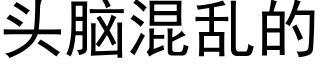 头脑混乱的